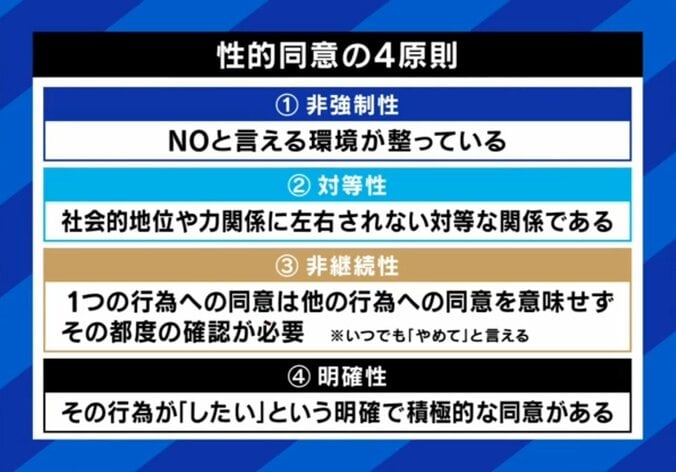 性的同意の4原則

① 非強制性

NOと言える環境が整っている

② 対等性

社会的地位や力関係に左右されない対等な関係である

③ 非継続性

1つの行為への同意は他の行為への同意を意味せず
その都度の確認が必要 ※いつでも「やめて」と言える

④ 明確性

その行為が「したい」という明確で積極的な同意がある